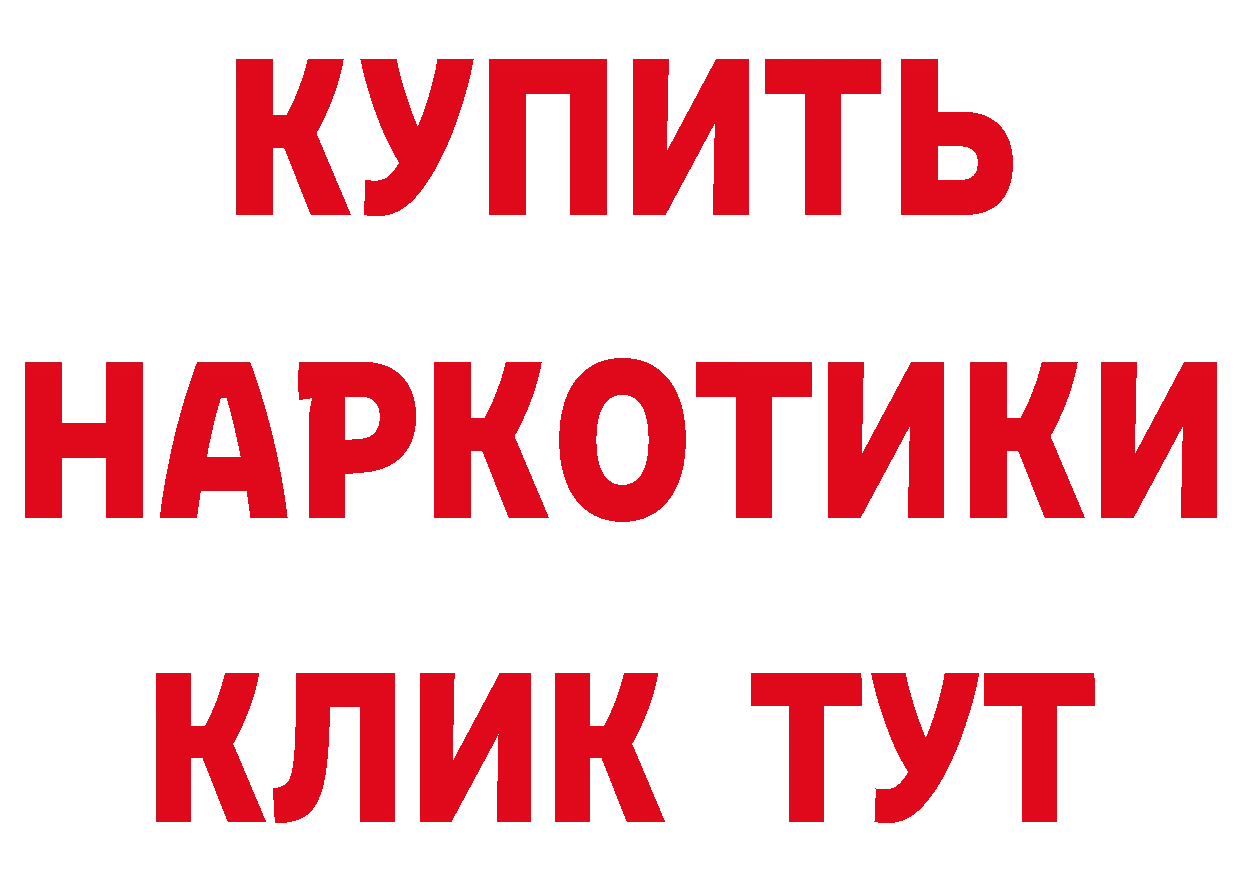 КУПИТЬ
НАРКОТИКИ
КЛИК ТУТ